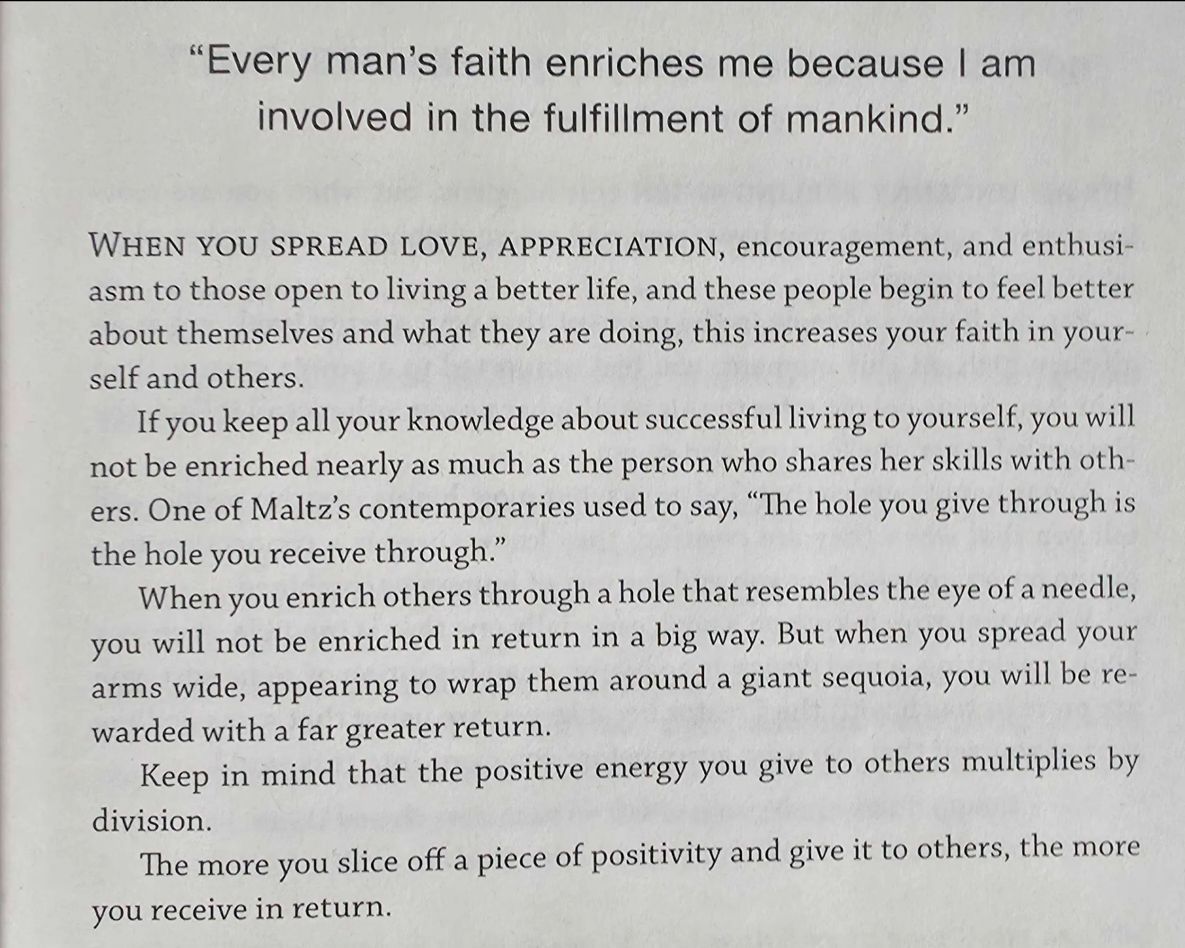 "Every man's faith enriches me because I am involved in the fulfillment of mankind."

WHEN YOU SPREAD LOVE, APPRECIATION, encouragement, and enthusiasm to those open to living a better life, and these people begin to feel better about themselves and what they are doing, this increases your faith in yourself and others.

If you keep all your knowledge about successful living to yourself, you will not be enriched nearly as much as the person who shares her skills with others. One of Maltz's contemporaries used to say, "The hole you give through is the hole you receive through."

When you enrich others through a hole that resembles the eye of a needle, you will not be enriched in return in a big way. But when you spread your arms wide, appearing to wrap them around a giant sequoia, you will be rewarded with a far greater return.

Keep in mind that the positive energy you give to others multiplies by division.

The more you slice off a piece of positivity and give it to others, the more you receive in return.